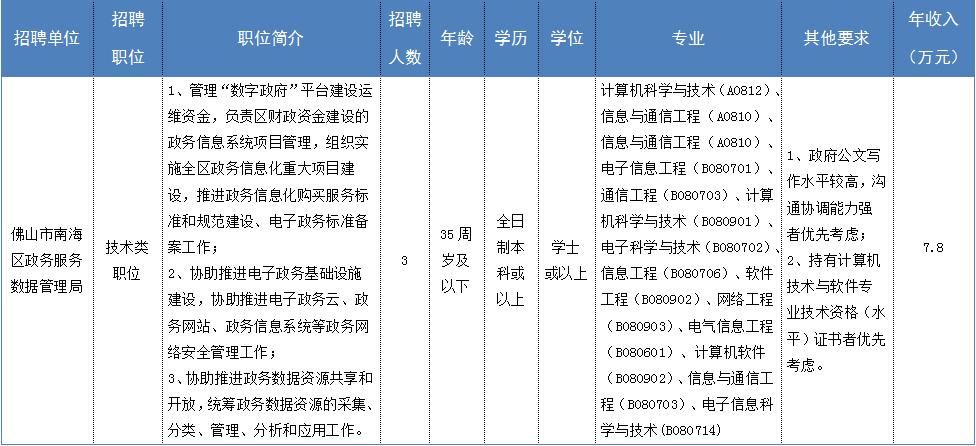 | 招聘单位 | 招聘职位 | 职位简介 | 招聘人数 | 年龄 | 学历 | 学位 | 专业 | 其他要求 | 年收入（万元） |
|---|---|---|---|---|---|---|---|---|---|
| 佛山市南海区政务服务数据管理局 | 技术类职位 | 1、管理“数字政府”平台建设运维资金，负责区财政资金建设的政务信息系统项目管理，组织实施全区政务信息化重大项目建设，推进政务信息化购买服务标准和规范建设、电子政务标准备案工作；2、协助推进电子政务基础设施建设，协助推进电子政务云、政务网站、政务信息系统等政务网络安全管理工作；3、协助推进政务数据资源共享和开放，统筹政务数据资源的采集、分类、管理、分析和应用工作。 | 3 | 35周岁及以下 | 全日制本科或以上 | 学士或以上 | 计算机科学与技术（A0812）、信息与通信工程（A0810）、信息与通信工程（A0810）、电子信息工程（B080701）、通信工程（B080703）、计算机科学与技术（B080901）、电子科学与技术（B080702）、信息工程（B080706）、软件工程（B080902）、网络工程（B080903）、电气信息工程（B080601）、计算机软件（B080902）、信息与通信工程（B080703）、电子信息科学与技术（B080714） | 1、政府公文写作水平较高，沟通协调能力强者优先考虑；2、持有计算机技术与软件专业技术资格（水平）证书者优先考虑。 | 7.8 |